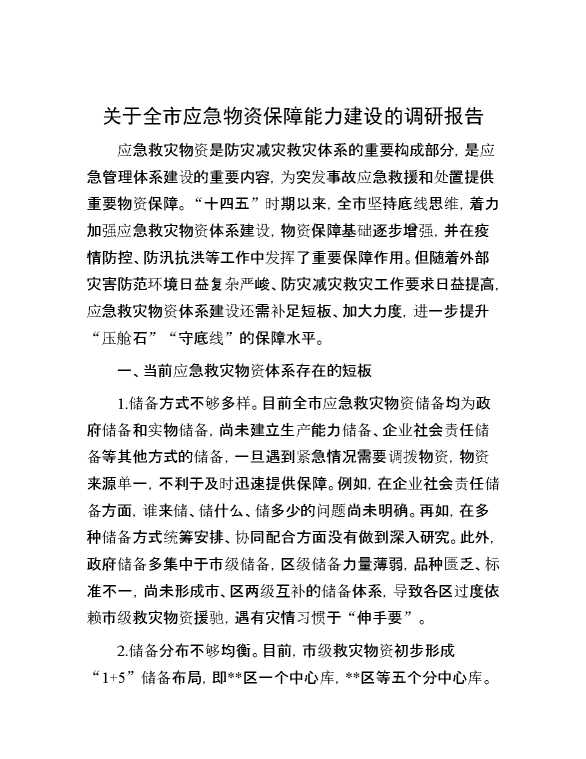 关于全市应急物资保障能力建设的调研报告

应急救灾物资是防灾减灾救灾体系的重要构成部分，是应急管理体系建设的重要内容，为突发事故应急救援和处置提供重要物资保障。“十四五”时期以来，全市坚持底线思维，着力加强应急救灾物资体系建设，物资保障基础逐步增强，并在疫情防控、防汛抗洪等工作中发挥了重要保障作用。但随着外部灾害防范环境日益复杂严峻、防灾减灾救灾工作要求日益提高，应急救灾物资体系建设还需补足短板、加大力度，进一步提升“压舱石”“守底线”的保障水平。

一、当前应急救灾物资体系存在的短板

1.储备方式不够多样。目前全市应急救灾物资储备均为政府储备和实物储备，尚未建立生产能力储备、企业社会责任储备等其他方式的储备，一旦遇到紧急情况需要调拨物资，物资来源单一，不利于及时迅速提供保障。例如，在企业社会责任储备方面，谁来储、储什么、储多少的问题尚未明确。再如，在多种储备方式统筹安排、协同配合方面没有做到深入研究。此外，政府储备多集中于市级储备，区级储备力量薄弱，品种匮乏、标准不一，尚未形成市、区两级互补的储备体系，导致各区过度依赖市级救灾物资援驰，遇有灾情习惯于“伸手要”。

2.储备分布不够均衡。目前，市级救灾物资初步形成“1+5”储备布局，即**区一个中心库，**区等五个分中心库。